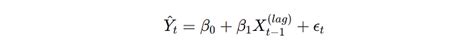 $\hat{Y}_t = \beta_0 + \beta_1 X_{t-1}^{(lag)} + \epsilon_t$